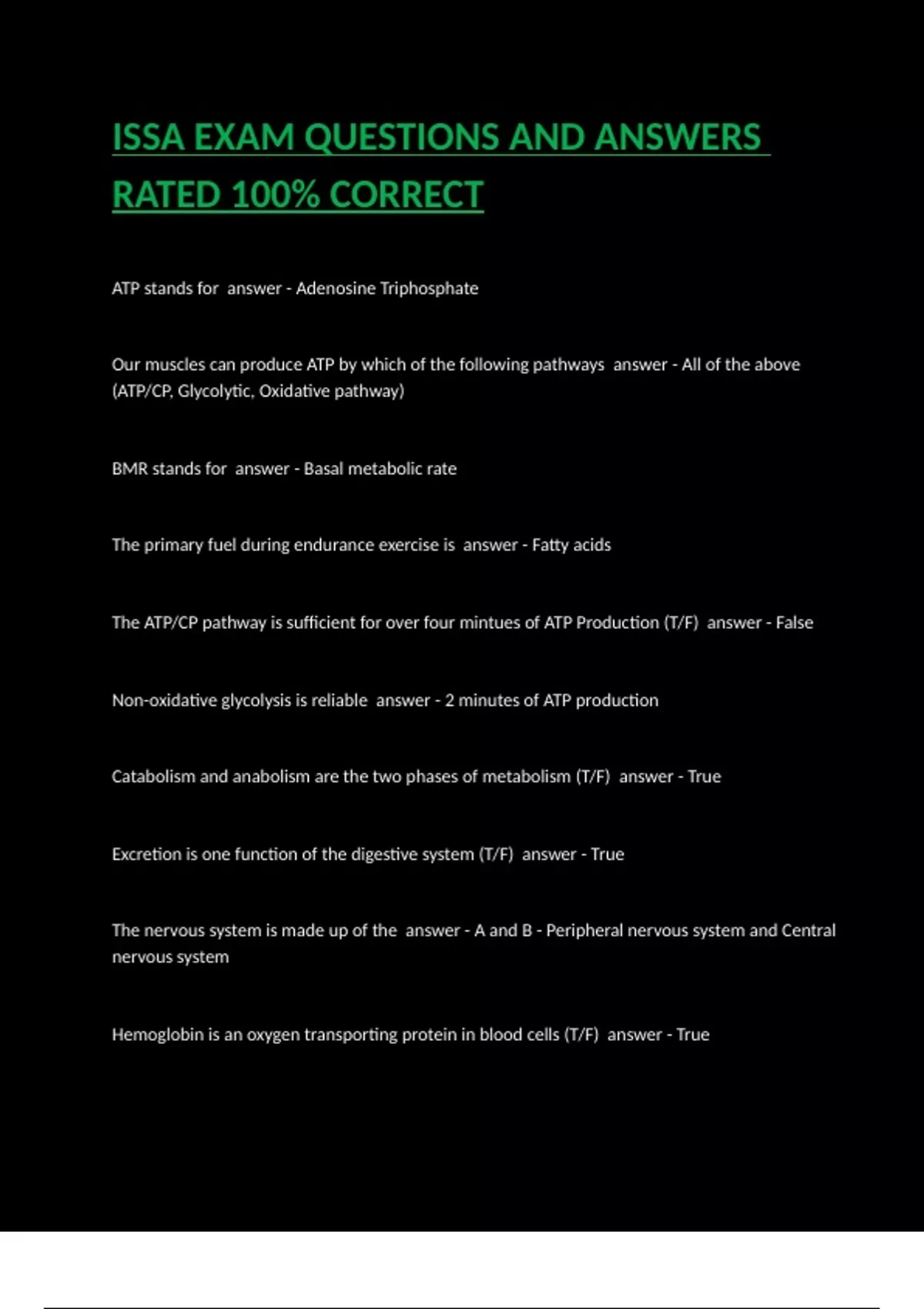 ISSA EXAM QUESTIONS AND ANSWERS RATED 100% CORRECT

ATP stands for answer - Adenosine Triphosphate

Our muscles can produce ATP by which of the following pathways answer - All of the above (ATP/CP, Glycolytic, Oxidative pathway)

BMR stands for answer - Basal metabolic rate

The primary fuel during endurance exercise is answer - Fatty acids

The ATP/CP pathway is sufficient for over four mintues of ATP Production (T/F) answer - False

Non-oxidative glycolysis is reliable answer - 2 minutes of ATP production

Catabolism and anabolism are the two phases of metabolism (T/F) answer - True

Excretion is one function of the digestive system (T/F) answer - True

The nervous system is made up of the answer - A and B - Peripheral nervous system and Central nervous system

Hemoglobin is an oxygen transporting protein in blood cells (T/F) answer - True